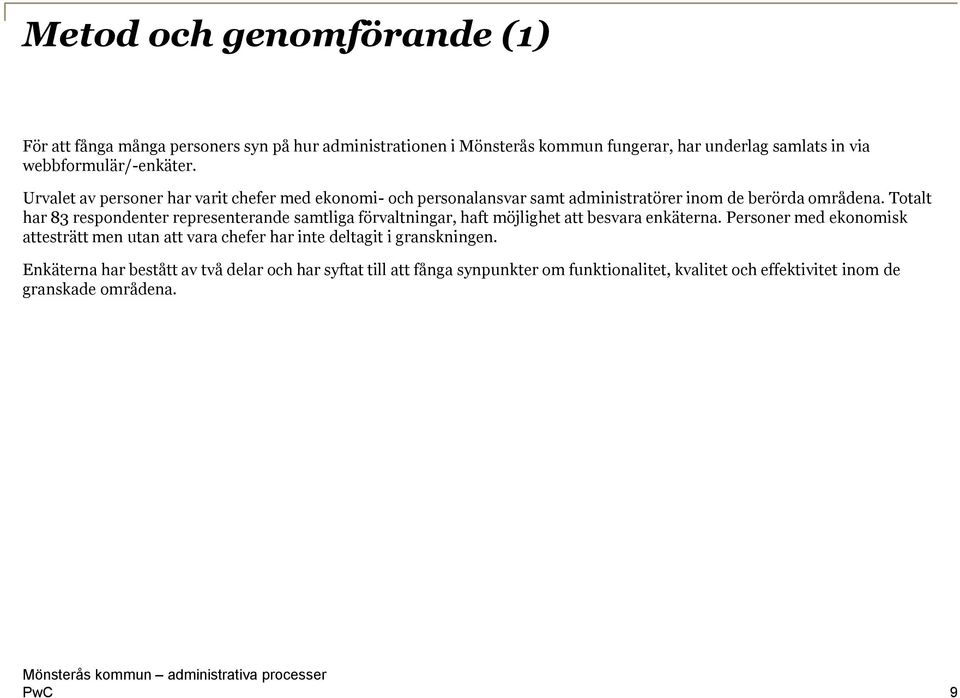 Metod och genomförande (1)

För att fånga många personers syn på hur administrationen i Mönsterås kommun fungerar, har underlag samlats in via webbformulär/-enkäter.

Urvalet av personer har varit chefer med ekonomi- och personalansvar samt administratörer inom de berörda områdena. Totalt har 83 respondenter representerande samtliga förvaltningar, haft möjlighet att besvara enkäterna. Personer med ekonomisk attesträtt men utan att vara chefer har inte deltagit i granskningen.

Enkäterna har bestått av två delar och har syftat till att fånga synpunkter om funktionalitet, kvalitet och effektivitet inom de granskade områdena.

Mönsterås kommun – administrativa processer
PwC

9